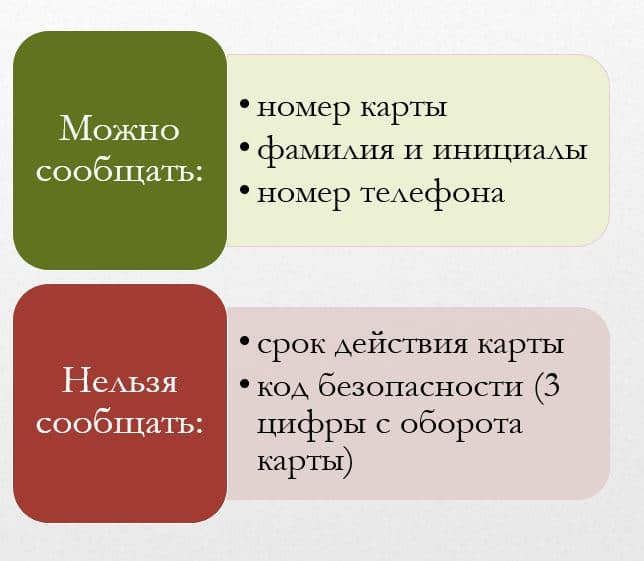 Можно сообщать:

• номер карты
• фамилия и инициалы
• номер телефона

Нельзя сообщать:

• срок действия карты
• код безопасности (3 цифры с оборота карты)